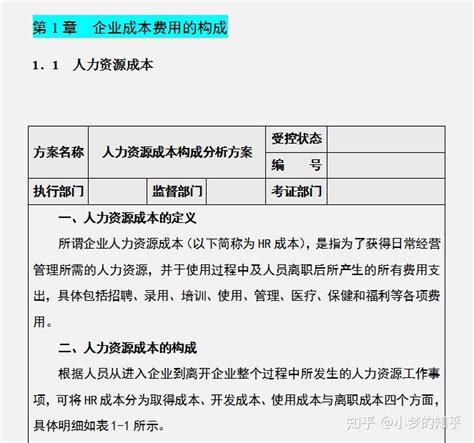 第 1 章　企业成本费用的构成

1．1　人力资源成本

| 方案名称 | 人力资源成本构成分析方案 | | | 受控状态 | |
|---|---|---|---|---|---|
| | | | | 编　　号 | |
| 执行部门 | | 监督部门 | | 考证部门 | |

一、人力资源成本的定义

所谓企业人力资源成本（以下简称为 HR 成本），是指为了获得日常经营管理所需的人力资源，并于使用过程中及人员离职后所产生的所有费用支出，具体包括招聘、录用、培训、使用、管理、医疗、保健和福利等各项费用。

二、人力资源成本的构成

根据人员从进入企业到离开企业整个过程中所发生的人力资源工作事项，可将 HR 成本分为取得成本、开发成本、使用成本与离职成本四个方面，具体明细如表 1-1 所示。

知乎 @小梦的知乎